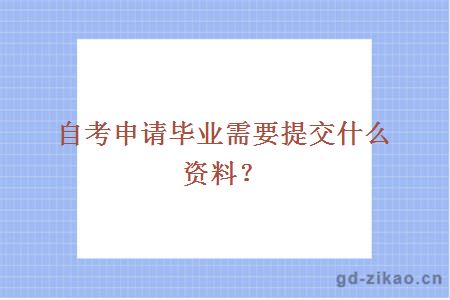 自考申请毕业需要提交什么资料？

gd-zikao.cn